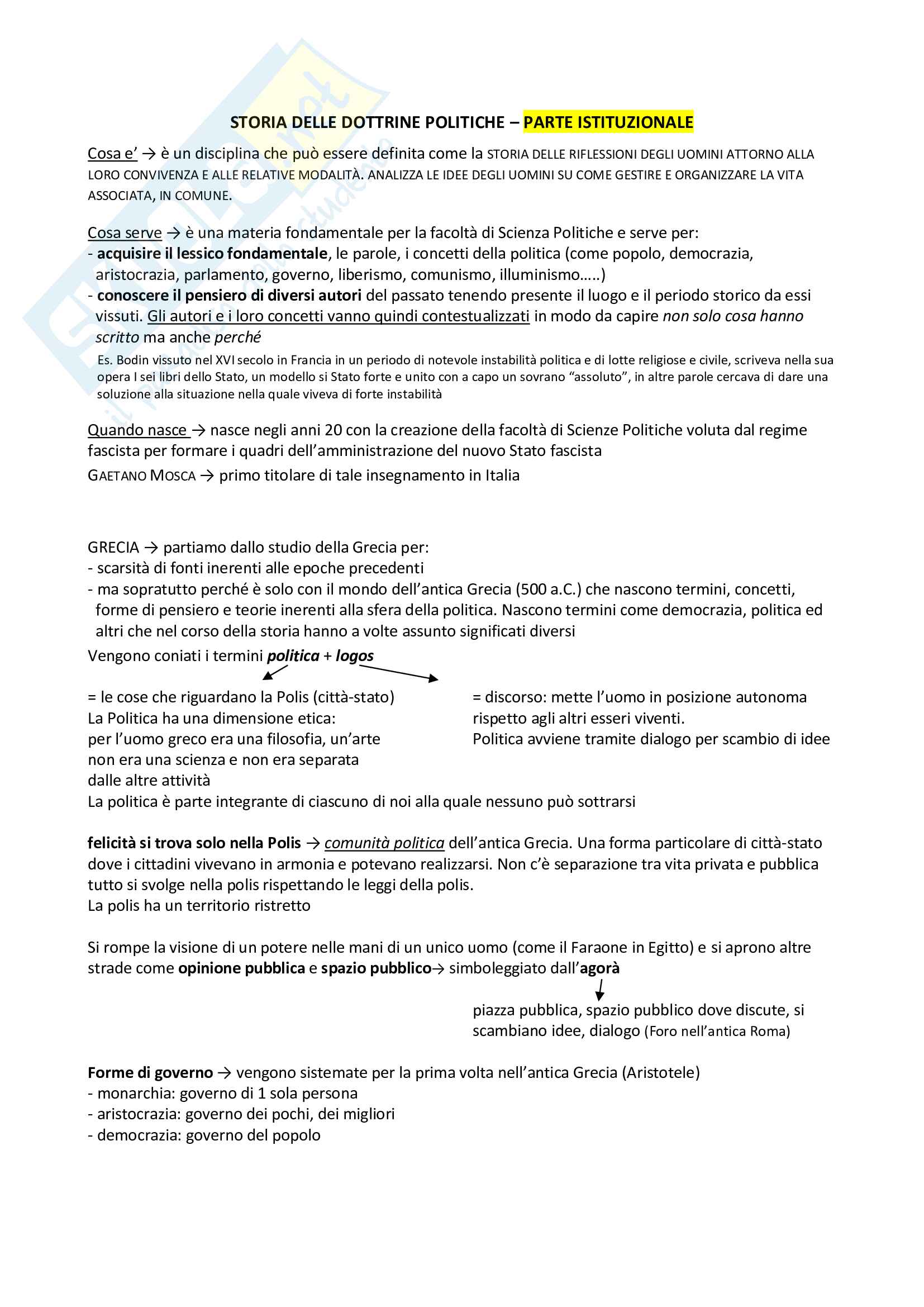 STORIA DELLE DOTTRINE POLITICHE – PARTE ISTITUZIONALE

Cosa e' → è un disciplina che può essere definita come la STORIA DELLE RIFLESSIONI DEGLI UOMINI ATTORNO ALLA LORO CONVIVENZA E ALLE RELATIVE MODALITÀ. ANALIZZA LE IDEE DEGLI UOMINI SU COME GESTIRE E ORGANIZZARE LA VITA ASSOCIATA, IN COMUNE.

Cosa serve → è una materia fondamentale per la facoltà di Scienza Politiche e serve per:
- acquisire il lessico fondamentale, le parole, i concetti della politica (come popolo, democrazia, aristocrazia, parlamento, governo, liberismo, comunismo, illuminismo…..)
- conoscere il pensiero di diversi autori del passato tenendo presente il luogo e il periodo storico da essi vissuti. Gli autori e i loro concetti vanno quindi contestualizzati in modo da capire non solo cosa hanno scritto ma anche perché
Es. Bodin vissuto nel XVI secolo in Francia in un periodo di notevole instabilità politica e di lotte religiose e civile, scriveva nella sua opera I sei libri dello Stato, un modello si Stato forte e unito con a capo un sovrano "assoluto", in altre parole cercava di dare una soluzione alla situazione nella quale viveva di forte instabilità

Quando nasce → nasce negli anni 20 con la creazione della facoltà di Scienze Politiche voluta dal regime fascista per formare i quadri dell'amministrazione del nuovo Stato fascista
GAETANO MOSCA → primo titolare di tale insegnamento in Italia

GRECIA → partiamo dallo studio della Grecia per:
- scarsità di fonti inerenti alle epoche precedenti
- ma sopratutto perché è solo con il mondo dell'antica Grecia (500 a.C.) che nascono termini, concetti, forme di pensiero e teorie inerenti alla sfera della politica. Nascono termini come democrazia, politica ed altri che nel corso della storia hanno a volte assunto significati diversi
Vengono coniati i termini politica + logos

= le cose che riguardano la Polis (città-stato)
La Politica ha una dimensione etica:
per l'uomo greco era una filosofia, un'arte non era una scienza e non era separata dalle altre attività

= discorso: mette l'uomo in posizione autonoma rispetto agli altri esseri viventi.
Politica avviene tramite dialogo per scambio di idee

La politica è parte integrante di ciascuno di noi alla quale nessuno può sottrarsi

felicità si trova solo nella Polis → comunità politica dell'antica Grecia. Una forma particolare di città-stato dove i cittadini vivevano in armonia e potevano realizzarsi. Non c'è separazione tra vita privata e pubblica tutto si svolge nella polis rispettando le leggi della polis.
La polis ha un territorio ristretto

Si rompe la visione di un potere nelle mani di un unico uomo (come il Faraone in Egitto) e si aprono altre strade come opinione pubblica e spazio pubblico→ simboleggiato dall'agorà

piazza pubblica, spazio pubblico dove discute, si scambiano idee, dialogo (Foro nell'antica Roma)

Forme di governo → vengono sistemate per la prima volta nell'antica Grecia (Aristotele)
- monarchia: governo di 1 sola persona
- aristocrazia: governo dei pochi, dei migliori
- democrazia: governo del popolo